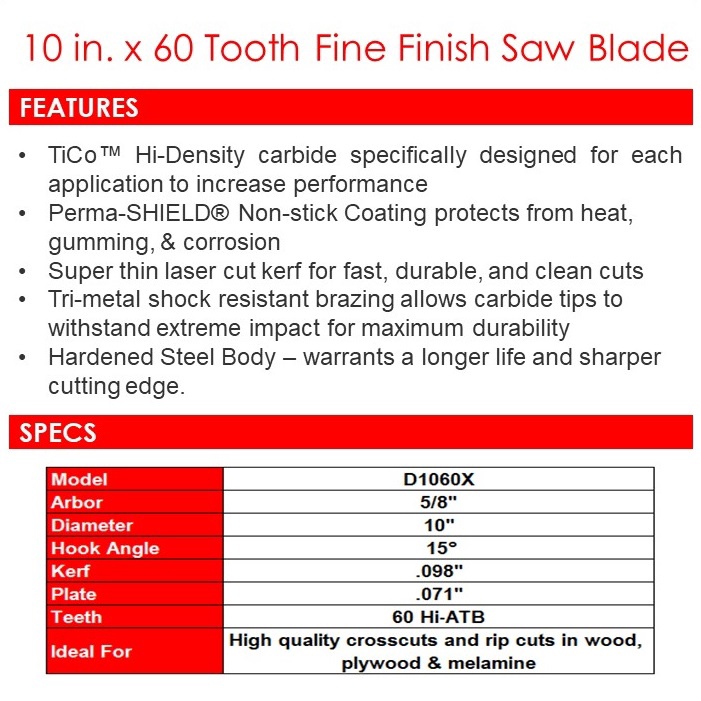 10 in. x 60 Tooth Fine Finish Saw Blade

FEATURES

• TiCo™ Hi-Density carbide specifically designed for each application to increase performance
• Perma-SHIELD® Non-stick Coating protects from heat, gumming, & corrosion
• Super thin laser cut kerf for fast, durable, and clean cuts
• Tri-metal shock resistant brazing allows carbide tips to withstand extreme impact for maximum durability
• Hardened Steel Body – warrants a longer life and sharper cutting edge.

SPECS

| Model | D1060X |
|---|---|
| Arbor | 5/8" |
| Diameter | 10" |
| Hook Angle | 15° |
| Kerf | .098" |
| Plate | .071" |
| Teeth | 60 Hi-ATB |
| Ideal For | High quality crosscuts and rip cuts in wood, plywood & melamine |